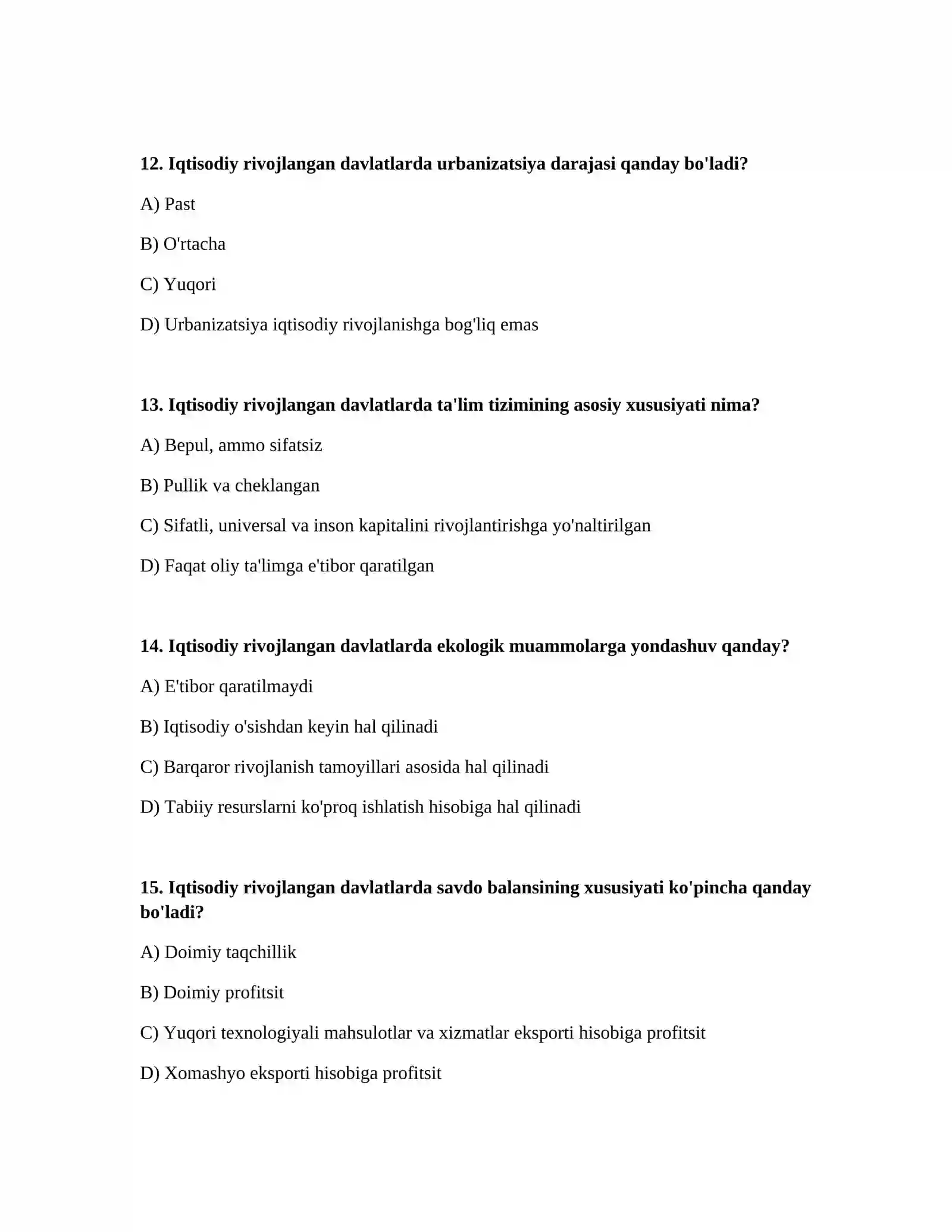 12. Iqtisodiy rivojlangan davlatlarda urbanizatsiya darajasi qanday bo'ladi?

A) Past

B) O'rtacha

C) Yuqori

D) Urbanizatsiya iqtisodiy rivojlanishga bog'liq emas

13. Iqtisodiy rivojlangan davlatlarda ta'lim tizimining asosiy xususiyati nima?

A) Bepul, ammo sifatsiz

B) Pullik va cheklangan

C) Sifatli, universal va inson kapitalini rivojlantirishga yo'naltirilgan

D) Faqat oliy ta'limga e'tibor qaratilgan

14. Iqtisodiy rivojlangan davlatlarda ekologik muammolarga yondashuv qanday?

A) E'tibor qaratilmaydi

B) Iqtisodiy o'sishdan keyin hal qilinadi

C) Barqaror rivojlanish tamoyillari asosida hal qilinadi

D) Tabiiy resurslarni ko'proq ishlatish hisobiga hal qilinadi

15. Iqtisodiy rivojlangan davlatlarda savdo balansining xususiyati ko'pincha qanday bo'ladi?

A) Doimiy taqchillik

B) Doimiy profitsit

C) Yuqori texnologiyali mahsulotlar va xizmatlar eksporti hisobiga profitsit

D) Xomashyo eksporti hisobiga profitsit